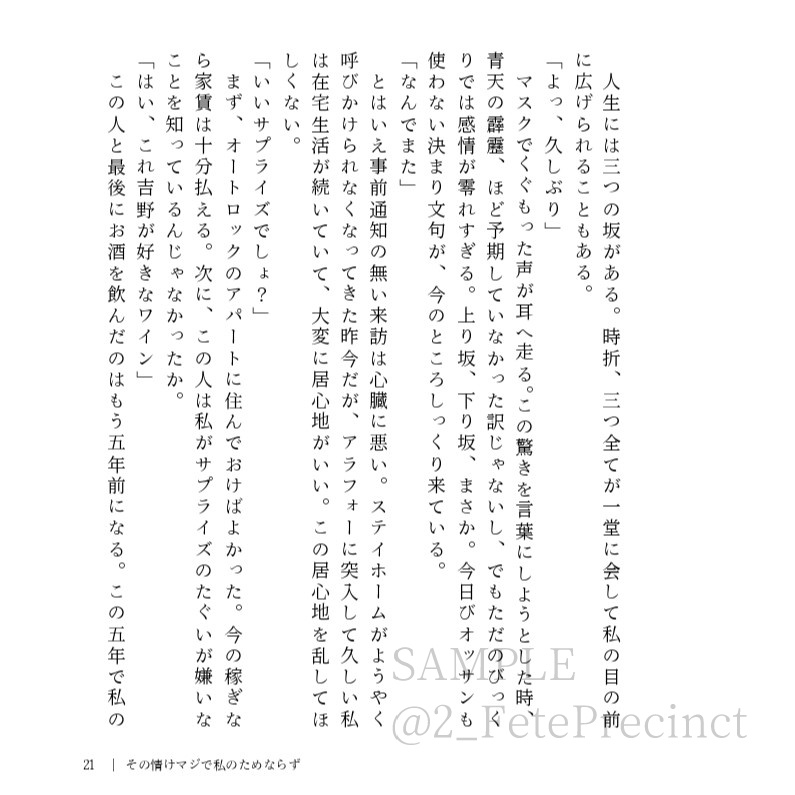 人生には三つの坂がある。時折、三つ全てが一堂に会して私の目の前に広げられることもある。

「よっ、久しぶり」

マスクでくぐもった声が耳へ走る。この驚きを言葉にしようとした時、青天の霹靂、ほど予期していなかった訳じゃないし、でもただのびっくりでは感情が零れすぎる。上り坂、下り坂、まさか。今日びオッサンも使わない決まり文句が、今のところしっくり来ている。

「なんでまた」

とはいえ事前通知の無い来訪は心臓に悪い。ステイホームがようやく呼びかけられなくなってきた昨今だが、アラフォーに突入して久しい私は在宅生活が続いていて、大変に居心地がいい。この居心地を乱してほしくない。

「いいサプライズでしょ？」

まず、オートロックのアパートに住んでおけばよかった。今の稼ぎなら家賃は十分払える。次に、この人は私がサプライズのたぐいが嫌いなことを知っているんじゃなかったか。

「はい、これ吉野が好きなワイン」

この人と最後にお酒を飲んだのはもう五年前になる。この五年で私の

SAMPLE
@2_FetePrecinct

21　|　その情けマジで私のためならず